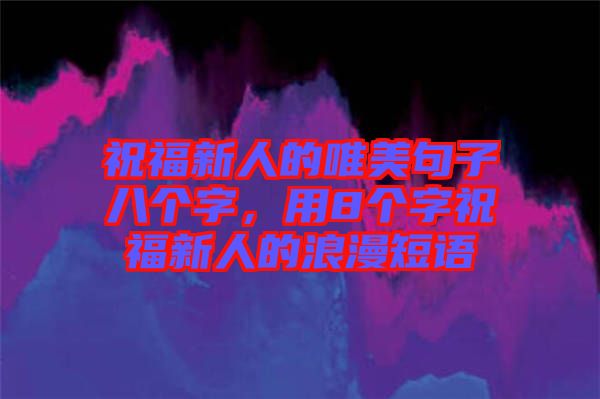 祝福新人的唯美句子八个字，用8个字祝福新人的浪漫短语